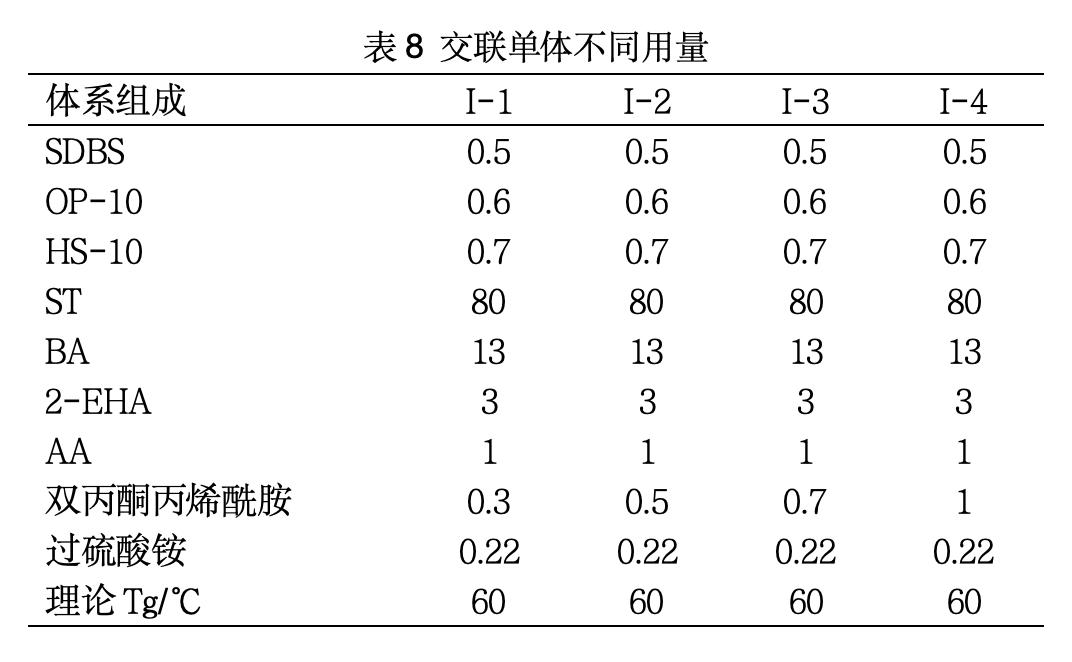 表 8 交联单体不同用量

| 体系组成 | I-1 | I-2 | I-3 | I-4 |
|---|---|---|---|---|
| SDBS | 0.5 | 0.5 | 0.5 | 0.5 |
| OP-10 | 0.6 | 0.6 | 0.6 | 0.6 |
| HS-10 | 0.7 | 0.7 | 0.7 | 0.7 |
| ST | 80 | 80 | 80 | 80 |
| BA | 13 | 13 | 13 | 13 |
| 2-EHA | 3 | 3 | 3 | 3 |
| AA | 1 | 1 | 1 | 1 |
| 双丙酮丙烯酰胺 | 0.3 | 0.5 | 0.7 | 1 |
| 过硫酸铵 | 0.22 | 0.22 | 0.22 | 0.22 |
| 理论 Tg/℃ | 60 | 60 | 60 | 60 |